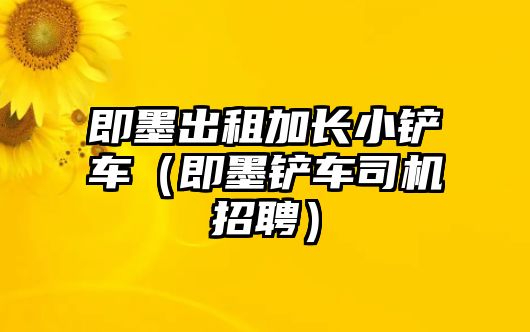 即墨出租加长小铲车（即墨铲车司机招聘）